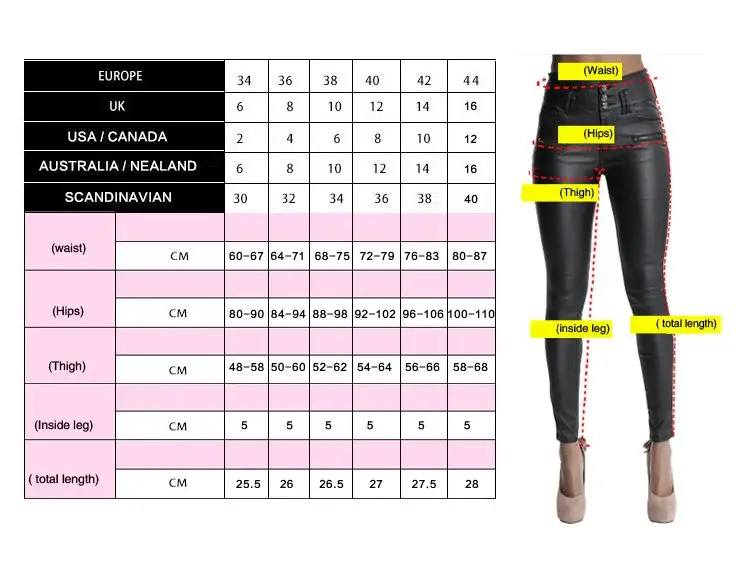 | EUROPE | | 34 | 36 | 38 | 40 | 42 | 44 |
|---|---|---|---|---|---|---|---|
| UK | | 6 | 8 | 10 | 12 | 14 | 16 |
| USA / CANADA | | 2 | 4 | 6 | 8 | 10 | 12 |
| AUSTRALIA / NEALAND | | 6 | 8 | 10 | 12 | 14 | 16 |
| SCANDINAVIAN | | 30 | 32 | 34 | 36 | 38 | 40 |
| (waist) | CM | 60-67 | 64-71 | 68-75 | 72-79 | 76-83 | 80-87 |
| (Hips) | CM | 80-90 | 84-94 | 88-98 | 92-102 | 96-106 | 100-110 |
| (Thigh) | CM | 48-58 | 50-60 | 52-62 | 54-64 | 56-66 | 58-68 |
| (Inside leg) | CM | 5 | 5 | 5 | 5 | 5 | 5 |
| ( total length) | CM | 25.5 | 26 | 26.5 | 27 | 27.5 | 28 |

(Waist)
(Hips)
(Thigh)
(inside leg)
( total length)